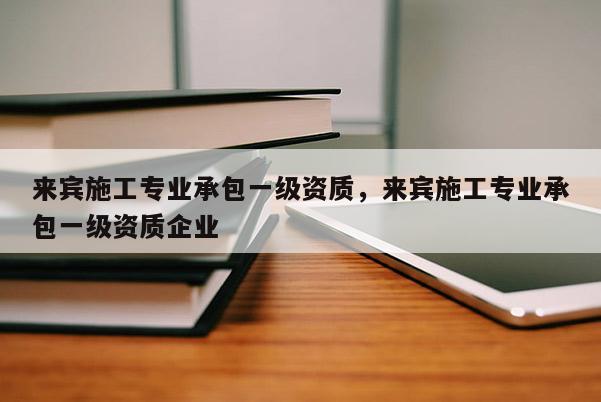 来宾施工专业承包一级资质，来宾施工专业承包一级资质企业